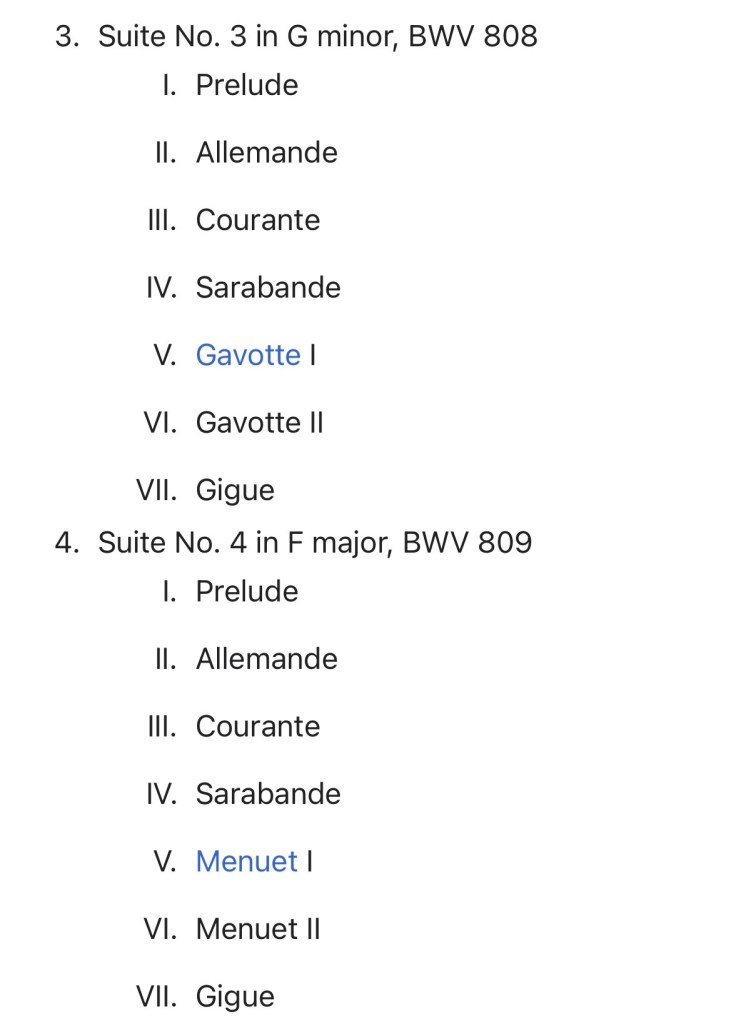 3. Suite No. 3 in G minor, BWV 808

I. Prelude

II. Allemande

III. Courante

IV. Sarabande

V. Gavotte I

VI. Gavotte II

VII. Gigue

4. Suite No. 4 in F major, BWV 809

I. Prelude

II. Allemande

III. Courante

IV. Sarabande

V. Menuet I

VI. Menuet II

VII. Gigue